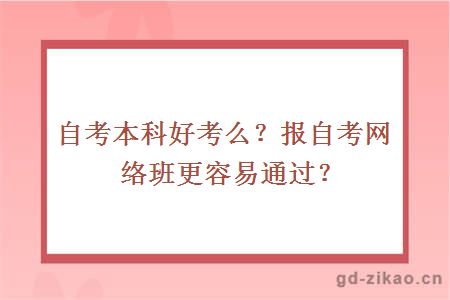 自考本科好考么？报自考网络班更容易通过？

gd-zikao.cn